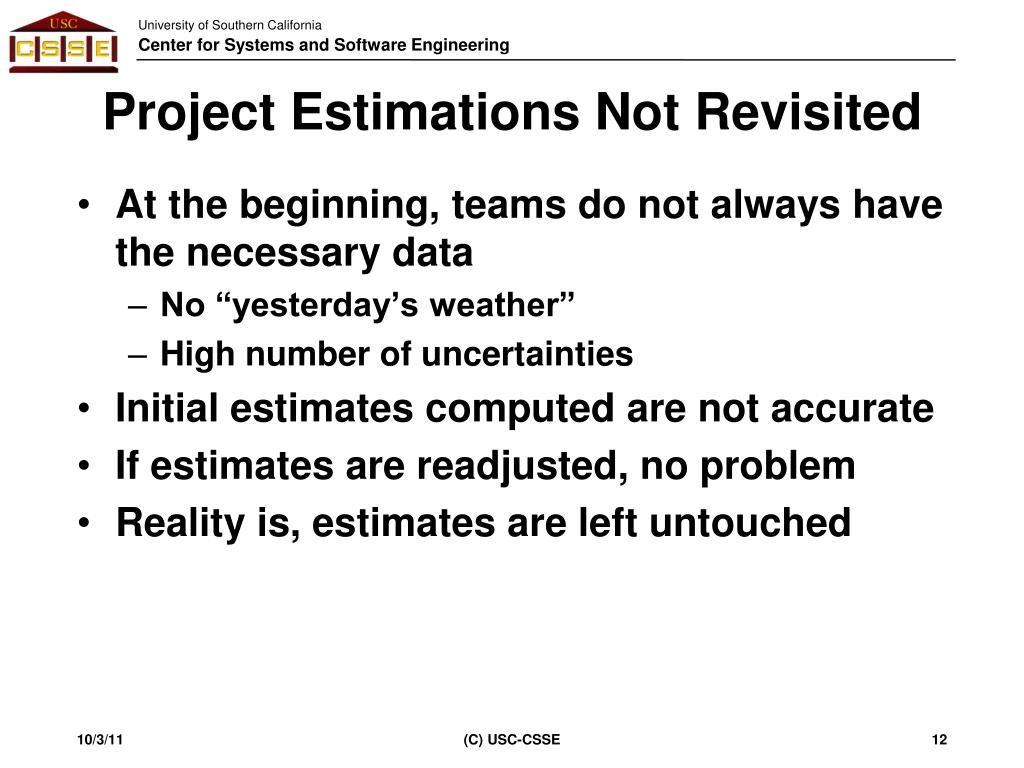 USC
CSSE
University of Southern California
Center for Systems and Software Engineering

Project Estimations Not Revisited

• At the beginning, teams do not always have the necessary data
– No “yesterday’s weather”
– High number of uncertainties
• Initial estimates computed are not accurate
• If estimates are readjusted, no problem
• Reality is, estimates are left untouched

10/3/11
(C) USC-CSSE
12